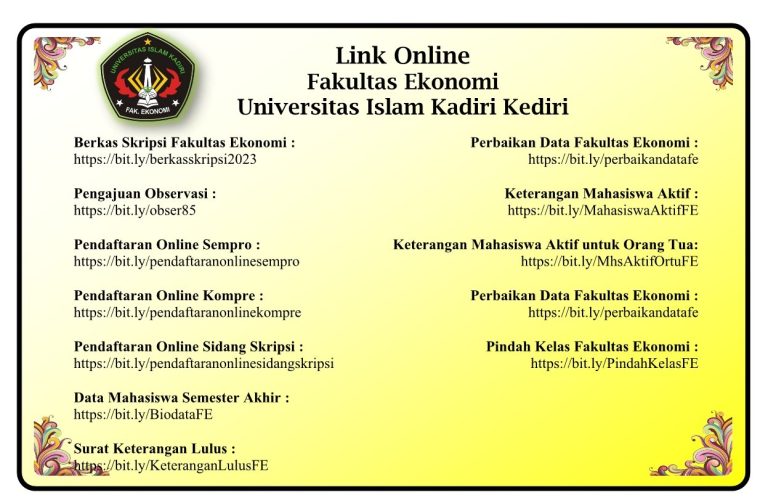 UNIVERSITAS ISLAM KADIRI
FAK. EKONOMI

Link Online
Fakultas Ekonomi
Universitas Islam Kadiri Kediri

Berkas Skripsi Fakultas Ekonomi :
https://bit.ly/berkasskripsi2023

Pengajuan Observasi :
https://bit.ly/obser85

Pendaftaran Online Sempro :
https://bit.ly/pendaftaranonlinesempro

Pendaftaran Online Kompre :
https://bit.ly/pendaftaranonlinekompre

Pendaftaran Online Sidang Skripsi :
https://bit.ly/pendaftaranonlinesidangskripsi

Data Mahasiswa Semester Akhir :
https://bit.ly/BiodataFE

Surat Keterangan Lulus :
https://bit.ly/KeteranganLulusFE

Perbaikan Data Fakultas Ekonomi :
https://bit.ly/perbaikandatafe

Keterangan Mahasiswa Aktif :
https://bit.ly/MahasiswaAktifFE

Keterangan Mahasiswa Aktif untuk Orang Tua:
https://bit.ly/MhsAktifOrtuFE

Perbaikan Data Fakultas Ekonomi :
https://bit.ly/perbaikandatafe

Pindah Kelas Fakultas Ekonomi :
https://bit.ly/PindahKelasFE